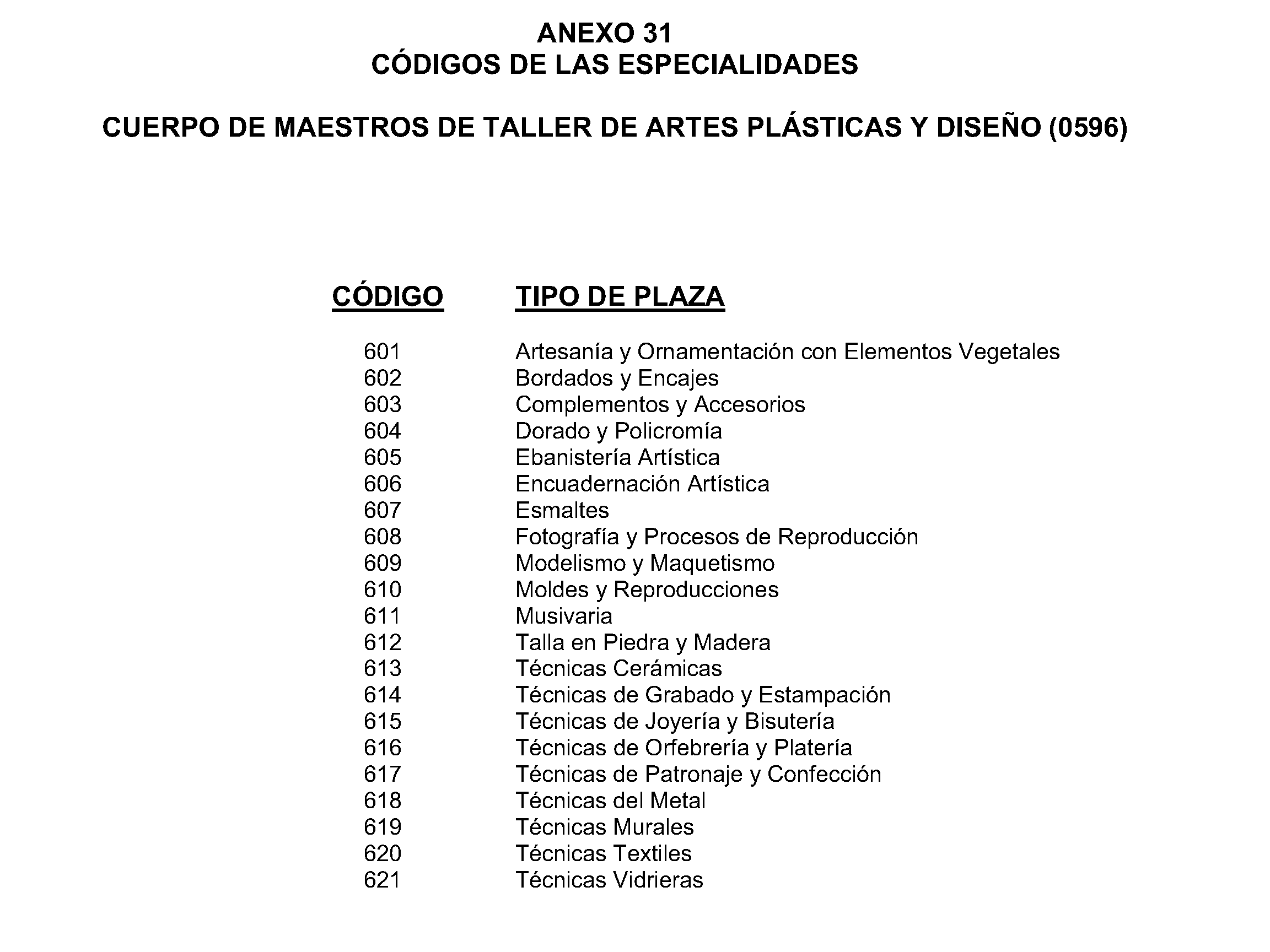 ANEXO 31
CÓDIGOS DE LAS ESPECIALIDADES

CUERPO DE MAESTROS DE TALLER DE ARTES PLÁSTICAS Y DISEÑO (0596)

| CÓDIGO | TIPO DE PLAZA |
|---|---|
| 601 | Artesanía y Ornamentación con Elementos Vegetales |
| 602 | Bordados y Encajes |
| 603 | Complementos y Accesorios |
| 604 | Dorado y Policromía |
| 605 | Ebanistería Artística |
| 606 | Encuadernación Artística |
| 607 | Esmaltes |
| 608 | Fotografía y Procesos de Reproducción |
| 609 | Modelismo y Maquetismo |
| 610 | Moldes y Reproducciones |
| 611 | Musivaria |
| 612 | Talla en Piedra y Madera |
| 613 | Técnicas Cerámicas |
| 614 | Técnicas de Grabado y Estampación |
| 615 | Técnicas de Joyería y Bisutería |
| 616 | Técnicas de Orfebrería y Platería |
| 617 | Técnicas de Patronaje y Confección |
| 618 | Técnicas del Metal |
| 619 | Técnicas Murales |
| 620 | Técnicas Textiles |
| 621 | Técnicas Vidrieras |